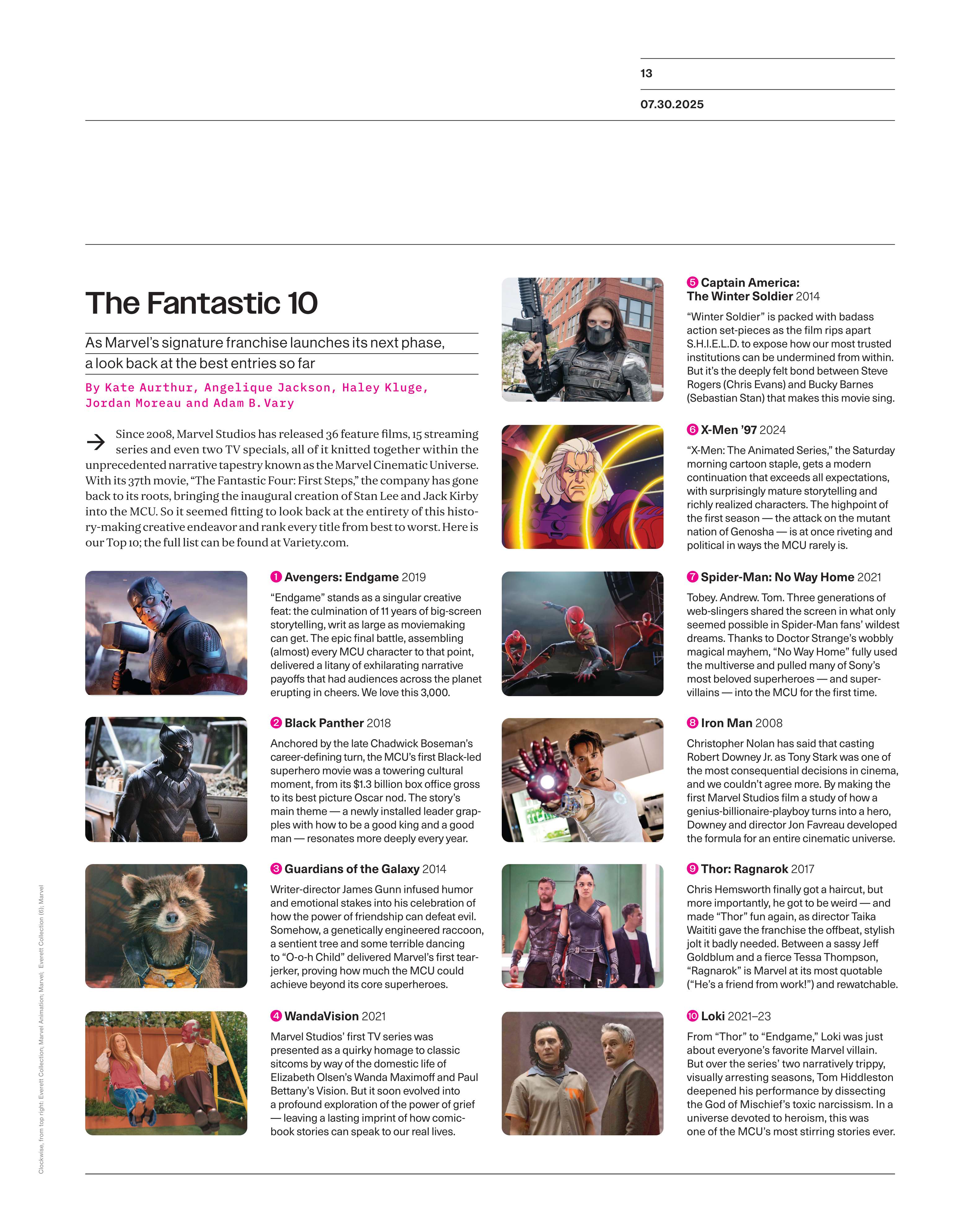 13

07.30.2025

The Fantastic 10

As Marvel's signature franchise launches its next phase, a look back at the best entries so far

By Kate Aurthur, Angelique Jackson, Haley Kluge, Jordan Moreau and Adam B. Vary

Since 2008, Marvel Studios has released 36 feature films, 15 streaming series and even two TV specials, all of it knitted together within the unprecedented narrative tapestry known as the Marvel Cinematic Universe. With its 37th movie, "The Fantastic Four: First Steps," the company has gone back to its roots, bringing the inaugural creation of Stan Lee and Jack Kirby into the MCU. So it seemed fitting to look back at the entirety of this history-making creative endeavor and rank every title from best to worst. Here is our Top 10; the full list can be found at Variety.com.

1 Avengers: Endgame 2019

"Endgame" stands as a singular creative feat: the culmination of 11 years of big-screen storytelling, writ as large as moviemaking can get. The epic final battle, assembling (almost) every MCU character to that point, delivered a litany of exhilarating narrative payoffs that had audiences across the planet erupting in cheers. We love this 3,000.

2 Black Panther 2018

Anchored by the late Chadwick Boseman's career-defining turn, the MCU's first Black-led superhero movie was a towering cultural moment, from its $1.3 billion box office gross to its best picture Oscar nod. The story's main theme — a newly installed leader grapples with how to be a good king and a good man — resonates more deeply every year.

3 Guardians of the Galaxy 2014

Writer-director James Gunn infused humor and emotional stakes into his celebration of how the power of friendship can defeat evil. Somehow, a genetically engineered raccoon, a sentient tree and some terrible dancing to "O-o-h Child" delivered Marvel's first tearjerker, proving how much the MCU could achieve beyond its core superheroes.

4 WandaVision 2021

Marvel Studios' first TV series was presented as a quirky homage to classic sitcoms by way of the domestic life of Elizabeth Olsen's Wanda Maximoff and Paul Bettany's Vision. But it soon evolved into a profound exploration of the power of grief — leaving a lasting imprint of how comic-book stories can speak to our real lives.

5 Captain America: The Winter Soldier 2014

"Winter Soldier" is packed with badass action set-pieces as the film rips apart S.H.I.E.L.D. to expose how our most trusted institutions can be undermined from within. But it's the deeply felt bond between Steve Rogers (Chris Evans) and Bucky Barnes (Sebastian Stan) that makes this movie sing.

6 X-Men '97 2024

"X-Men: The Animated Series," the Saturday morning cartoon staple, gets a modern continuation that exceeds all expectations, with surprisingly mature storytelling and richly realized characters. The highpoint of the first season — the attack on the mutant nation of Genosha — is at once riveting and political in ways the MCU rarely is.

7 Spider-Man: No Way Home 2021

Tobey. Andrew. Tom. Three generations of web-slingers shared the screen in what only seemed possible in Spider-Man fans' wildest dreams. Thanks to Doctor Strange's wobbly magical mayhem, "No Way Home" fully used the multiverse and pulled many of Sony's most beloved superheroes — and supervillains — into the MCU for the first time.

8 Iron Man 2008

Christopher Nolan has said that casting Robert Downey Jr. as Tony Stark was one of the most consequential decisions in cinema, and we couldn't agree more. By making the first Marvel Studios film a study of how a genius-billionaire-playboy turns into a hero, Downey and director Jon Favreau developed the formula for an entire cinematic universe.

9 Thor: Ragnarok 2017

Chris Hemsworth finally got a haircut, but more importantly, he got to be weird — and made "Thor" fun again, as director Taika Waititi gave the franchise the offbeat, stylish jolt it badly needed. Between a sassy Jeff Goldblum and a fierce Tessa Thompson, "Ragnarok" is Marvel at its most quotable ("He's a friend from work!") and rewatchable.

10 Loki 2021–23

From "Thor" to "Endgame," Loki was just about everyone's favorite Marvel villain. But over the series' two narratively trippy, visually arresting seasons, Tom Hiddleston deepened his performance by dissecting the God of Mischief's toxic narcissism. In a universe devoted to heroism, this was one of the MCU's most stirring stories ever.

Clockwise, from top right: Everett Collection; Marvel Animation; Marvel; Everett Collection (6); Marvel